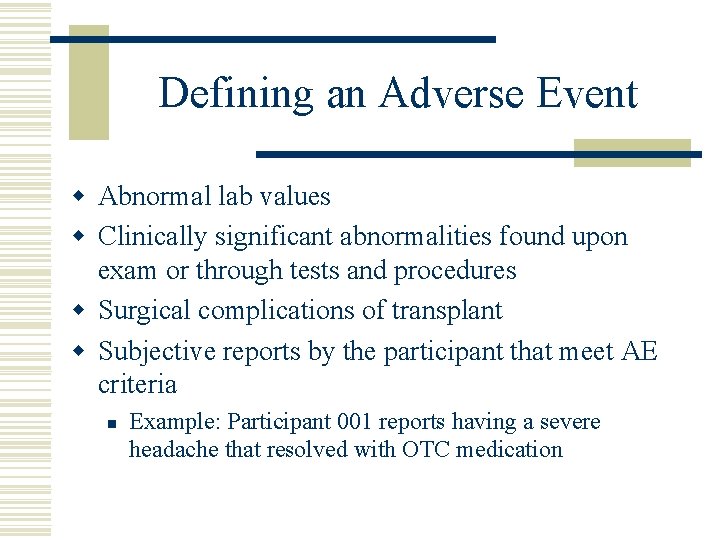 Defining an Adverse Event

- Abnormal lab values
- Clinically significant abnormalities found upon exam or through tests and procedures
- Surgical complications of transplant
- Subjective reports by the participant that meet AE criteria
  - Example: Participant 001 reports having a severe headache that resolved with OTC medication